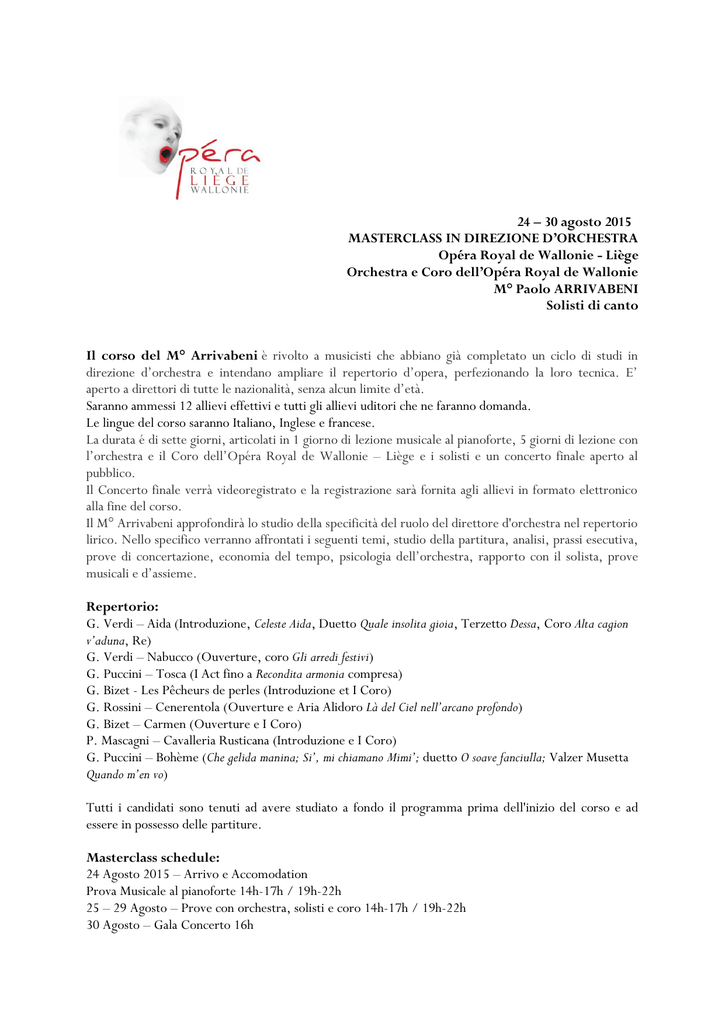 Opéra
ROYAL DE
LIÈGE
WALLONIE

24 – 30 agosto 2015
MASTERCLASS IN DIREZIONE D'ORCHESTRA
Opéra Royal de Wallonie - Liège
Orchestra e Coro dell'Opéra Royal de Wallonie
M° Paolo ARRIVABENI
Solisti di canto

Il corso del M° Arrivabeni è rivolto a musicisti che abbiano già completato un ciclo di studi in direzione d'orchestra e intendano ampliare il repertorio d'opera, perfezionando la loro tecnica. E' aperto a direttori di tutte le nazionalità, senza alcun limite d'età.
Saranno ammessi 12 allievi effettivi e tutti gli allievi uditori che ne faranno domanda.
Le lingue del corso saranno Italiano, Inglese e francese.
La durata é di sette giorni, articolati in 1 giorno di lezione musicale al pianoforte, 5 giorni di lezione con l'orchestra e il Coro dell'Opéra Royal de Wallonie – Liège e i solisti e un concerto finale aperto al pubblico.
Il Concerto finale verrà videoregistrato e la registrazione sarà fornita agli allievi in formato elettronico alla fine del corso.
Il M° Arrivabeni approfondirà lo studio della specificità del ruolo del direttore d'orchestra nel repertorio lirico. Nello specifico verranno affrontati i seguenti temi, studio della partitura, analisi, prassi esecutiva, prove di concertazione, economia del tempo, psicologia dell'orchestra, rapporto con il solista, prove musicali e d'assieme.

Repertorio:
G. Verdi – Aida (Introduzione, Celeste Aida, Duetto Quale insolita gioia, Terzetto Dessa, Coro Alta cagion v'aduna, Re)
G. Verdi – Nabucco (Ouverture, coro Gli arredi festivi)
G. Puccini – Tosca (I Act fino a Recondita armonia compresa)
G. Bizet - Les Pêcheurs de perles (Introduzione et I Coro)
G. Rossini – Cenerentola (Ouverture e Aria Alidoro Là del Ciel nell'arcano profondo)
G. Bizet – Carmen (Ouverture e I Coro)
P. Mascagni – Cavalleria Rusticana (Introduzione e I Coro)
G. Puccini – Bohème (Che gelida manina; Si', mi chiamano Mimi'; duetto O soave fanciulla; Valzer Musetta Quando m'en vo)

Tutti i candidati sono tenuti ad avere studiato a fondo il programma prima dell'inizio del corso e ad essere in possesso delle partiture.

Masterclass schedule:
24 Agosto 2015 – Arrivo e Accomodation
Prova Musicale al pianoforte 14h-17h / 19h-22h
25 – 29 Agosto – Prove con orchestra, solisti e coro 14h-17h / 19h-22h
30 Agosto – Gala Concerto 16h